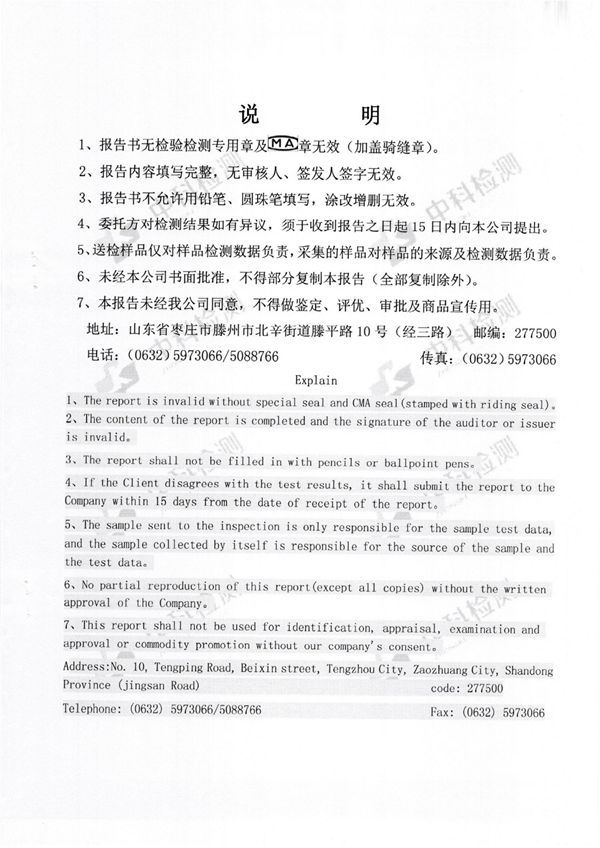 说 明

1、报告书无检验检测专用章及MA章无效（加盖骑缝章）。

2、报告内容填写完整，无审核人、签发人签字无效。

3、报告书不允许用铅笔、圆珠笔填写，涂改增删无效。

4、委托方对检测结果如有异议，须于收到报告之日起15日内向本公司提出。

5、送检样品仅对样品检测数据负责，采集的样品对样品的来源及检测数据负责。

6、未经本公司书面批准，不得部分复制本报告（全部复制除外）。

7、本报告未经我公司同意，不得做鉴定、评优、审批及商品宣传用。

地址：山东省枣庄市滕州市北辛街道滕平路10号（经三路） 邮编：277500

电话：(0632)5973066/5088766 传真：(0632)5973066

Explain

1、The report is invalid without special seal and CMA seal(stamped with riding seal)。

2、The content of the report is completed and the signature of the auditor or issuer is invalid。

3、The report shall not be filled in with pencils or ballpoint pens。

4、If the Client disagrees with the test results, it shall submit the report to the Company within 15 days from the date of receipt of the report。

5、The sample sent to the inspection is only responsible for the sample test data, and the sample collected by itself is responsible for the source of the sample and the test data。

6、No partial reproduction of this report(except all copies) without the written approval of the Company。

7、This report shall not be used for identification, appraisal, examination and approval or commodity promotion without our company's consent。

Address:No. 10, Tengping Road, Beixin street, Tengzhou City, Zaozhuang City, Shandong Province (jingsan Road) code: 277500

Telephone: (0632) 5973066/5088766 Fax: (0632) 5973066

中科检测